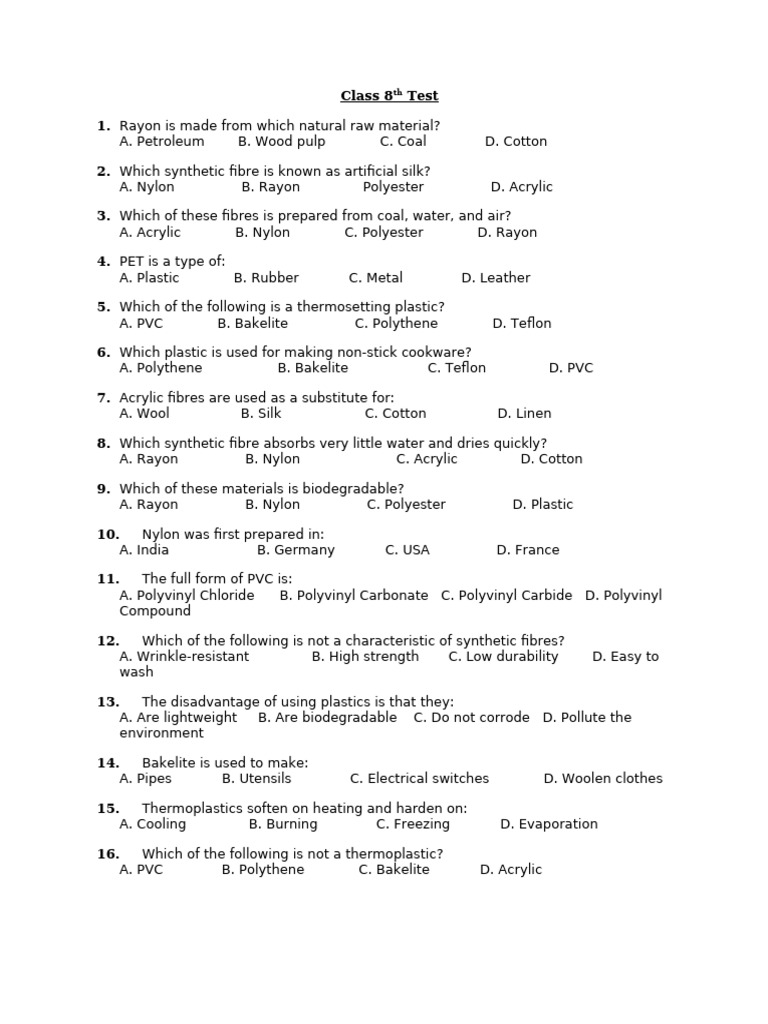 Class 8$^{th}$ Test

1. Rayon is made from which natural raw material?
A. Petroleum B. Wood pulp C. Coal D. Cotton

2. Which synthetic fibre is known as artificial silk?
A. Nylon B. Rayon Polyester D. Acrylic

3. Which of these fibres is prepared from coal, water, and air?
A. Acrylic B. Nylon C. Polyester D. Rayon

4. PET is a type of:
A. Plastic B. Rubber C. Metal D. Leather

5. Which of the following is a thermosetting plastic?
A. PVC B. Bakelite C. Polythene D. Teflon

6. Which plastic is used for making non-stick cookware?
A. Polythene B. Bakelite C. Teflon D. PVC

7. Acrylic fibres are used as a substitute for:
A. Wool B. Silk C. Cotton D. Linen

8. Which synthetic fibre absorbs very little water and dries quickly?
A. Rayon B. Nylon C. Acrylic D. Cotton

9. Which of these materials is biodegradable?
A. Rayon B. Nylon C. Polyester D. Plastic

10. Nylon was first prepared in:
A. India B. Germany C. USA D. France

11. The full form of PVC is:
A. Polyvinyl Chloride B. Polyvinyl Carbonate C. Polyvinyl Carbide D. Polyvinyl Compound

12. Which of the following is not a characteristic of synthetic fibres?
A. Wrinkle-resistant B. High strength C. Low durability D. Easy to wash

13. The disadvantage of using plastics is that they:
A. Are lightweight B. Are biodegradable C. Do not corrode D. Pollute the environment

14. Bakelite is used to make:
A. Pipes B. Utensils C. Electrical switches D. Woolen clothes

15. Thermoplastics soften on heating and harden on:
A. Cooling B. Burning C. Freezing D. Evaporation

16. Which of the following is not a thermoplastic?
A. PVC B. Polythene C. Bakelite D. Acrylic